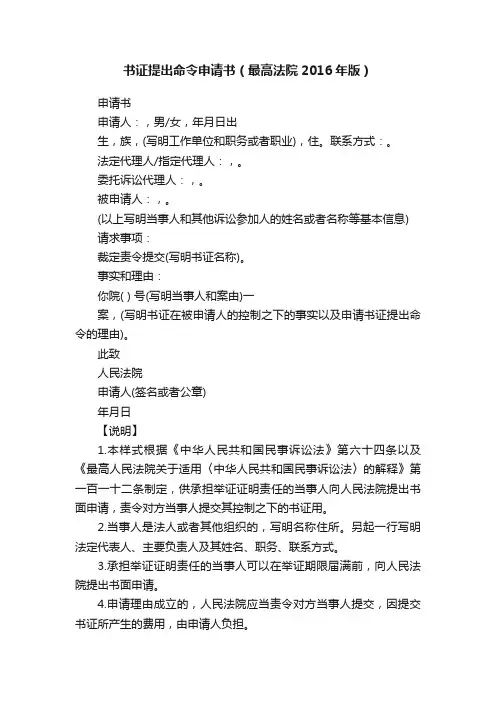 书证提出命令申请书（最高法院2016年版）

申请书

申请人：，男/女，年月日出生，族，(写明工作单位和职务或者职业)，住。联系方式：。

法定代理人/指定代理人：，。

委托诉讼代理人：，。

被申请人：，。

(以上写明当事人和其他诉讼参加人的姓名或者名称等基本信息)

请求事项：

裁定责令提交(写明书证名称)。

事实和理由：

你院( ) 号(写明当事人和案由)一案，(写明书证在被申请人的控制之下的事实以及申请书证提出命令的理由)。

此致

人民法院

申请人(签名或者公章)

年月日

【说明】

1.本样式根据《中华人民共和国民事诉讼法》第六十四条以及《最高人民法院关于适用〈中华人民共和国民事诉讼法〉的解释》第一百一十二条制定，供承担举证证明责任的当事人向人民法院提出书面申请，责令对方当事人提交其控制之下的书证用。

2.当事人是法人或者其他组织的，写明名称住所。另起一行写明法定代表人、主要负责人及其姓名、职务、联系方式。

3.承担举证证明责任的当事人可以在举证期限届满前，向人民法院提出书面申请。

4.申请理由成立的，人民法院应当责令对方当事人提交，因提交书证所产生的费用，由申请人负担。